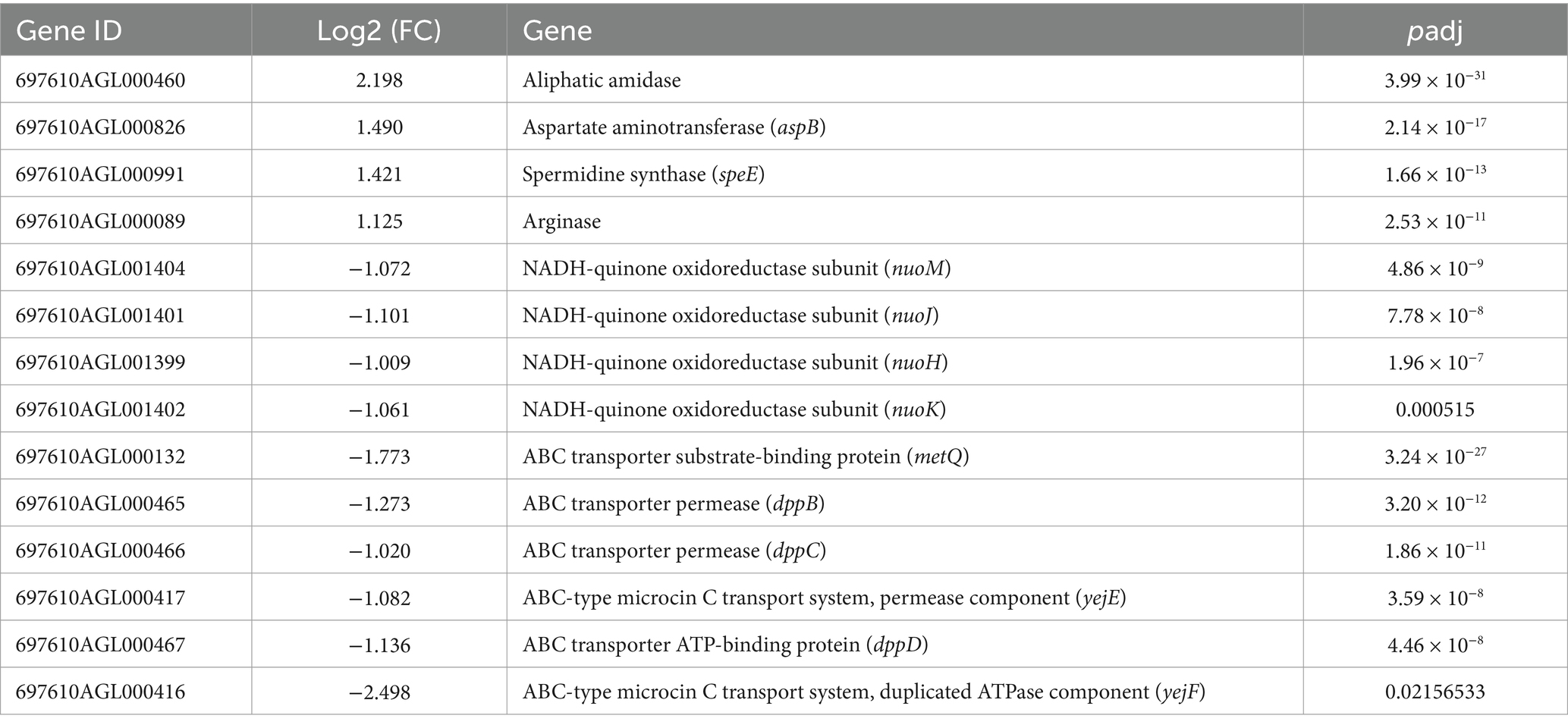 | Gene ID | Log2 (FC) | Gene | padj |
|---|---|---|---|
| 697610AGL000460 | 2.198 | Aliphatic amidase | $3.99 \times 10^{-31}$ |
| 697610AGL000826 | 1.490 | Aspartate aminotransferase (aspB) | $2.14 \times 10^{-17}$ |
| 697610AGL000991 | 1.421 | Spermidine synthase (speE) | $1.66 \times 10^{-13}$ |
| 697610AGL000089 | 1.125 | Arginase | $2.53 \times 10^{-11}$ |
| 697610AGL001404 | −1.072 | NADH-quinone oxidoreductase subunit (nuoM) | $4.86 \times 10^{-9}$ |
| 697610AGL001401 | −1.101 | NADH-quinone oxidoreductase subunit (nuoJ) | $7.78 \times 10^{-8}$ |
| 697610AGL001399 | −1.009 | NADH-quinone oxidoreductase subunit (nuoH) | $1.96 \times 10^{-7}$ |
| 697610AGL001402 | −1.061 | NADH-quinone oxidoreductase subunit (nuoK) | 0.000515 |
| 697610AGL000132 | −1.773 | ABC transporter substrate-binding protein (metQ) | $3.24 \times 10^{-27}$ |
| 697610AGL000465 | −1.273 | ABC transporter permease (dppB) | $3.20 \times 10^{-12}$ |
| 697610AGL000466 | −1.020 | ABC transporter permease (dppC) | $1.86 \times 10^{-11}$ |
| 697610AGL000417 | −1.082 | ABC-type microcin C transport system, permease component (yejE) | $3.59 \times 10^{-8}$ |
| 697610AGL000467 | −1.136 | ABC transporter ATP-binding protein (dppD) | $4.46 \times 10^{-8}$ |
| 697610AGL000416 | −2.498 | ABC-type microcin C transport system, duplicated ATPase component (yejF) | 0.02156533 |